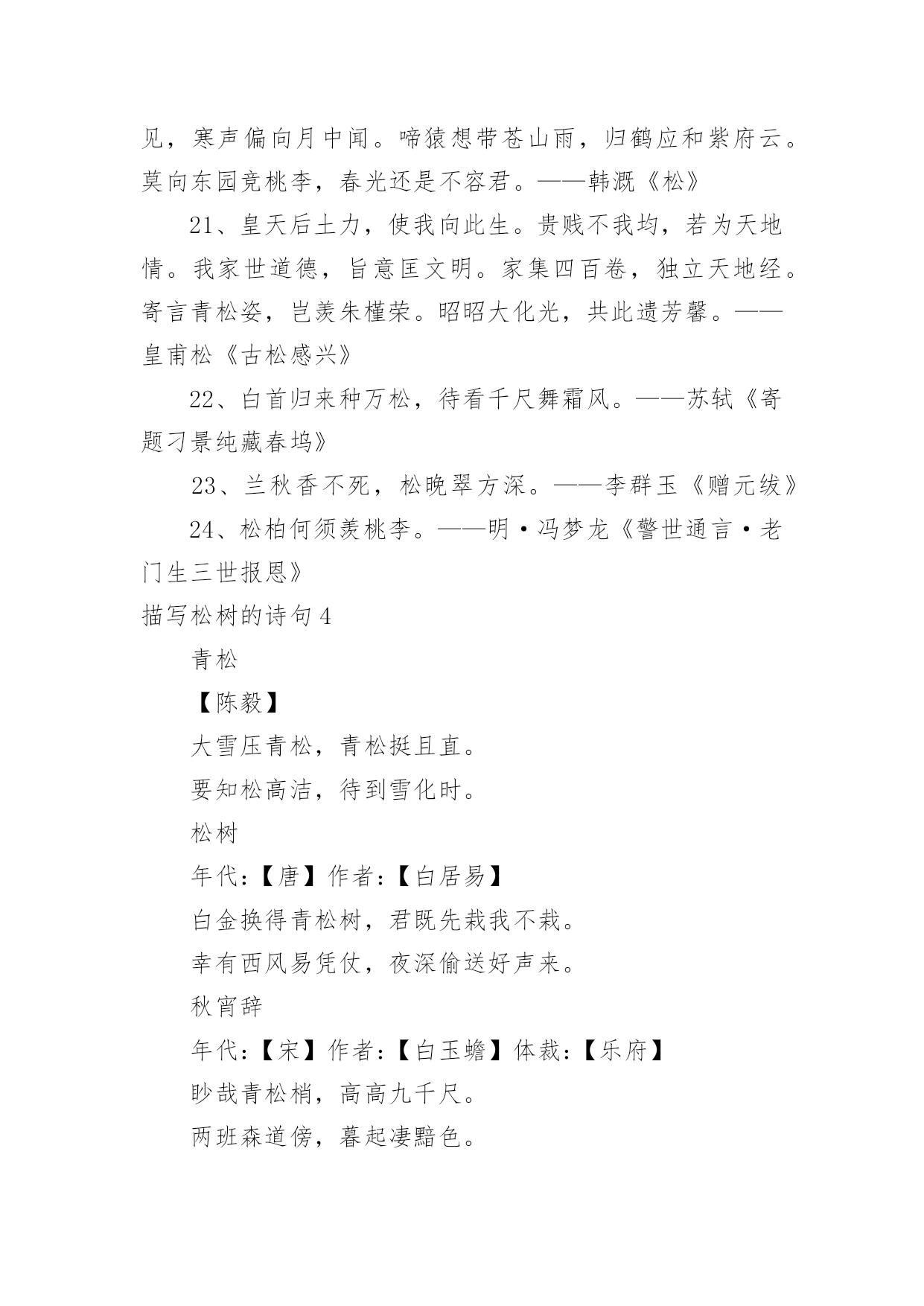 见，寒声偏向月中闻。啼猿想带苍山雨，归鹤应和紫府云。莫向东园竞桃李，春光还是不容君。——韩溉《松》

21、皇天后土力，使我向此生。贵贱不我均，若为天地情。我家世道德，旨意匡文明。家集四百卷，独立天地经。寄言青松姿，岂羡朱槿荣。昭昭大化光，共此遗芳馨。——皇甫松《古松感兴》

22、白首归来种万松，待看千尺舞霜风。——苏轼《寄题刁景纯藏春坞》

23、兰秋香不死，松晚翠方深。——李群玉《赠元绂》

24、松柏何须羡桃李。——明·冯梦龙《警世通言·老门生三世报恩》

描写松树的诗句4

青松

【陈毅】

大雪压青松，青松挺且直。

要知松高洁，待到雪化时。

松树

年代:【唐】作者:【白居易】

白金换得青松树，君既先栽我不栽。

幸有西风易凭仗，夜深偷送好声来。

秋宵辞

年代:【宋】作者:【白玉蟾】体裁:【乐府】

眇哉青松梢，高高九千尺。

两班森道傍，暮起凄黯色。